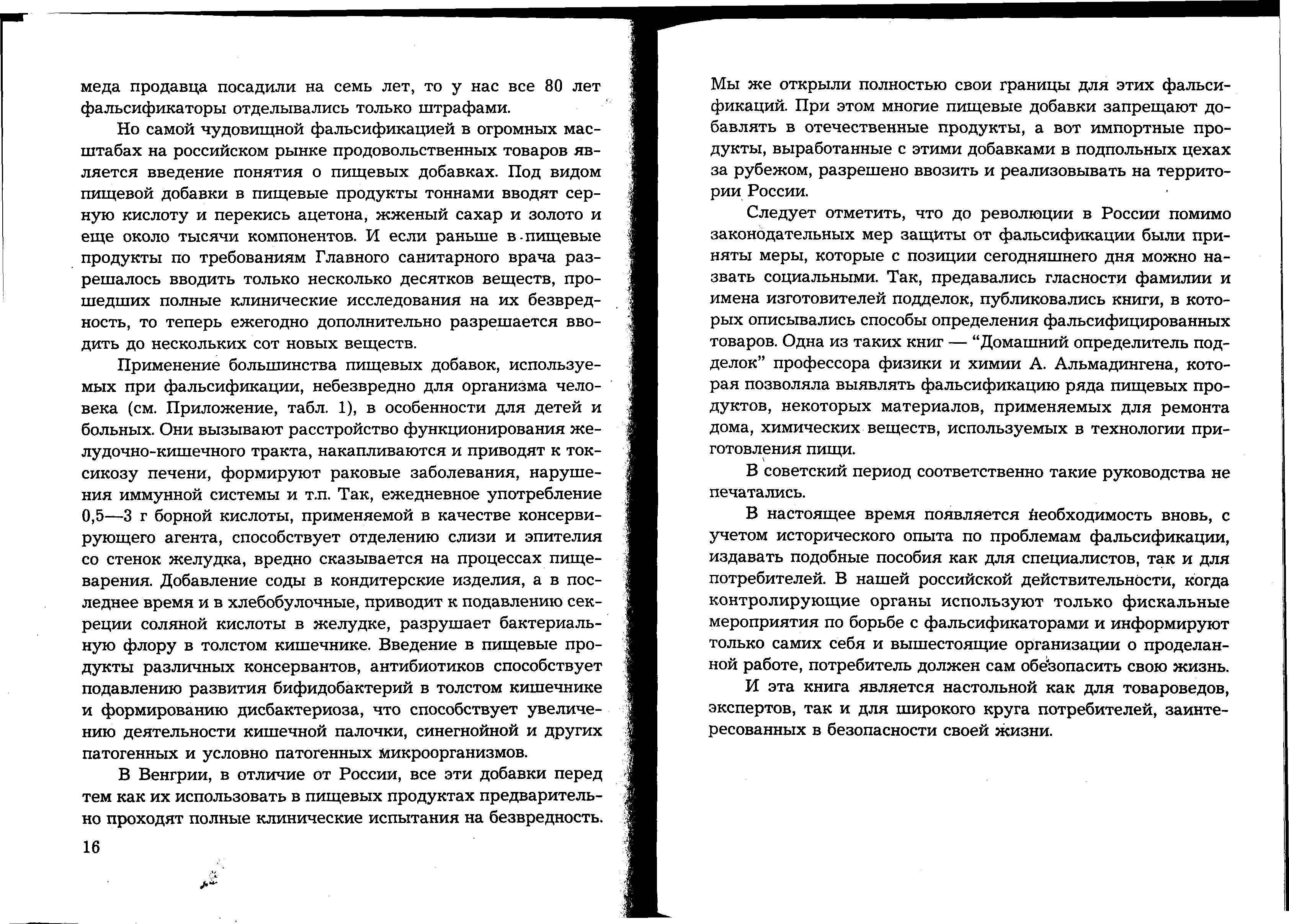 меда продавца посадили на семь лет, то у нас все 80 лет фальсификаторы отделывались только штрафами.

Но самой чудовищной фальсификацией в огромных масштабах на российском рынке продовольственных товаров является введение понятия о пищевых добавках. Под видом пищевой добавки в пищевые продукты тоннами вводят серную кислоту и перекись ацетона, жженый сахар и золото и еще около тысячи компонентов. И если раньше в пищевые продукты по требованиям Главного санитарного врача разрешалось вводить только несколько десятков веществ, прошедших полные клинические исследования на их безвредность, то теперь ежегодно дополнительно разрешается вводить до нескольких сот новых веществ.

Применение большинства пищевых добавок, используемых при фальсификации, небезвредно для организма человека (см. Приложение, табл. 1), в особенности для детей и больных. Они вызывают расстройство функционирования желудочно-кишечного тракта, накапливаются и приводят к токсикозу печени, формируют раковые заболевания, нарушения иммунной системы и т.п. Так, ежедневное употребление 0,5—3 г борной кислоты, применяемой в качестве консервирующего агента, способствует отделению слизи и эпителия со стенок желудка, вредно сказывается на процессах пищеварения. Добавление соды в кондитерские изделия, а в последнее время и в хлебобулочные, приводит к подавлению секреции соляной кислоты в желудке, разрушает бактериальную флору в толстом кишечнике. Введение в пищевые продукты различных консервантов, антибиотиков способствует подавлению развития бифидобактерий в толстом кишечнике и формированию дисбактериоза, что способствует увеличению деятельности кишечной палочки, синегнойной и других патогенных и условно патогенных микроорганизмов.

В Венгрии, в отличие от России, все эти добавки перед тем как их использовать в пищевых продуктах предварительно проходят полные клинические испытания на безвредность.

16

Мы же открыли полностью свои границы для этих фальсификаций. При этом многие пищевые добавки запрещают добавлять в отечественные продукты, а вот импортные продукты, выработанные с этими добавками в подпольных цехах за рубежом, разрешено ввозить и реализовывать на территории России.

Следует отметить, что до революции в России помимо законодательных мер защиты от фальсификации были приняты меры, которые с позиции сегодняшнего дня можно назвать социальными. Так, предавались гласности фамилии и имена изготовителей подделок, публиковались книги, в которых описывались способы определения фальсифицированных товаров. Одна из таких книг — “Домашний определитель подделок” профессора физики и химии А. Альмадингена, которая позволяла выявлять фальсификацию ряда пищевых продуктов, некоторых материалов, применяемых для ремонта дома, химических веществ, используемых в технологии приготовления пищи.

В советский период соответственно такие руководства не печатались.

В настоящее время появляется необходимость вновь, с учетом исторического опыта по проблемам фальсификации, издавать подобные пособия как для специалистов, так и для потребителей. В нашей российской действительности, когда контролирующие органы используют только фискальные мероприятия по борьбе с фальсификаторами и информируют только самих себя и вышестоящие организации о проделанной работе, потребитель должен сам обезопасить свою жизнь.

И эта книга является настольной как для товароведов, экспертов, так и для широкого круга потребителей, заинтересованных в безопасности своей жизни.